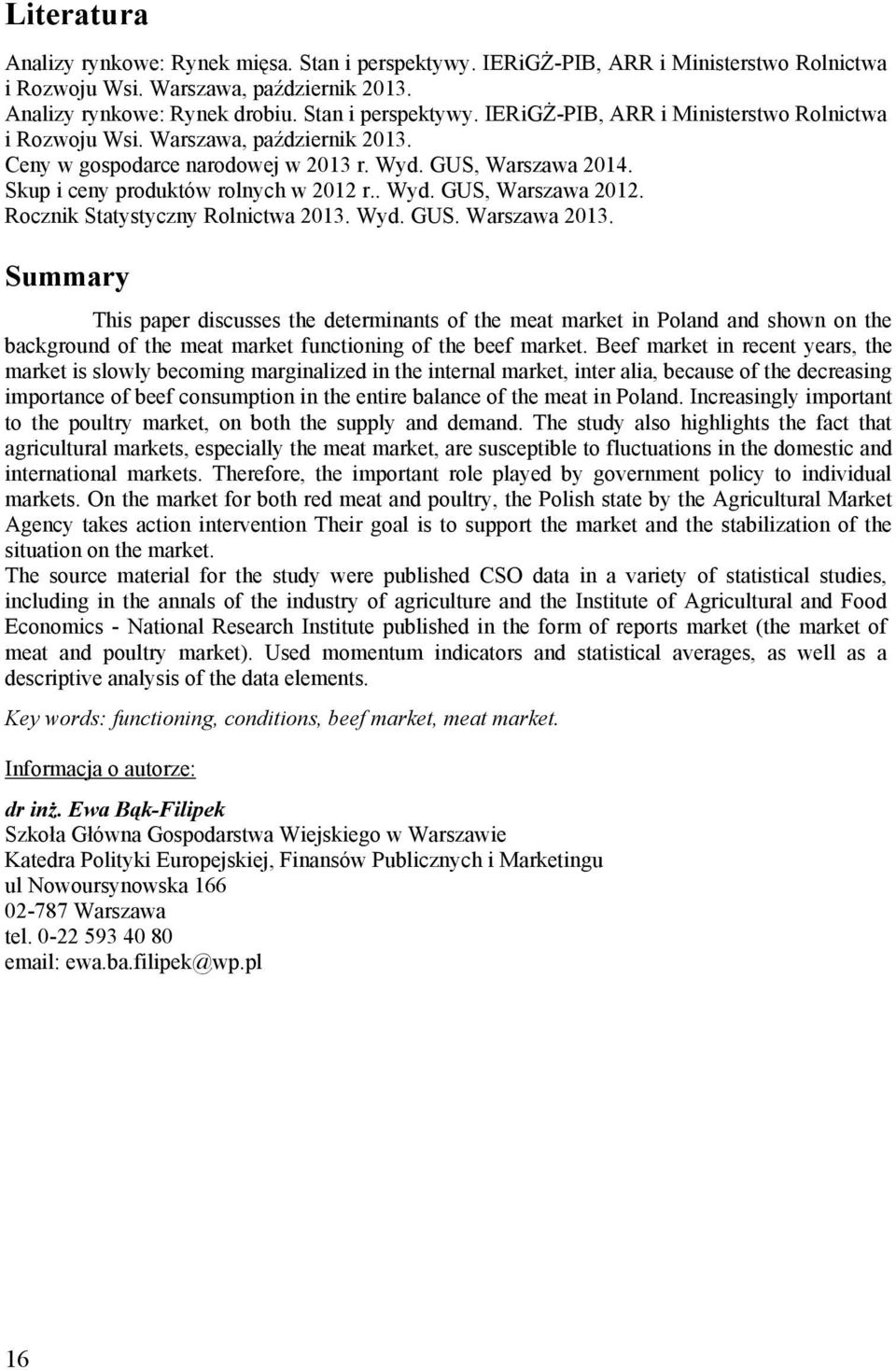 Literatura

Analizy rynkowe: Rynek mięsa. Stan i perspektywy. IERiGŻ-PIB, ARR i Ministerstwo Rolnictwa i Rozwoju Wsi. Warszawa, październik 2013.
Analizy rynkowe: Rynek drobiu. Stan i perspektywy. IERiGŻ-PIB, ARR i Ministerstwo Rolnictwa i Rozwoju Wsi. Warszawa, październik 2013.
Ceny w gospodarce narodowej w 2013 r. Wyd. GUS, Warszawa 2014.
Skup i ceny produktów rolnych w 2012 r.. Wyd. GUS, Warszawa 2012.
Rocznik Statystyczny Rolnictwa 2013. Wyd. GUS. Warszawa 2013.

Summary

This paper discusses the determinants of the meat market in Poland and shown on the background of the meat market functioning of the beef market. Beef market in recent years, the market is slowly becoming marginalized in the internal market, inter alia, because of the decreasing importance of beef consumption in the entire balance of the meat in Poland. Increasingly important to the poultry market, on both the supply and demand. The study also highlights the fact that agricultural markets, especially the meat market, are susceptible to fluctuations in the domestic and international markets. Therefore, the important role played by government policy to individual markets. On the market for both red meat and poultry, the Polish state by the Agricultural Market Agency takes action intervention Their goal is to support the market and the stabilization of the situation on the market.
The source material for the study were published CSO data in a variety of statistical studies, including in the annals of the industry of agriculture and the Institute of Agricultural and Food Economics - National Research Institute published in the form of reports market (the market of meat and poultry market). Used momentum indicators and statistical averages, as well as a descriptive analysis of the data elements.

Key words: functioning, conditions, beef market, meat market.

Informacja o autorze:

dr inż. Ewa Bąk-Filipek
Szkoła Główna Gospodarstwa Wiejskiego w Warszawie
Katedra Polityki Europejskiej, Finansów Publicznych i Marketingu
ul Nowoursynowska 166
02-787 Warszawa
tel. 0-22 593 40 80
email: ewa.ba.filipek@wp.pl

16